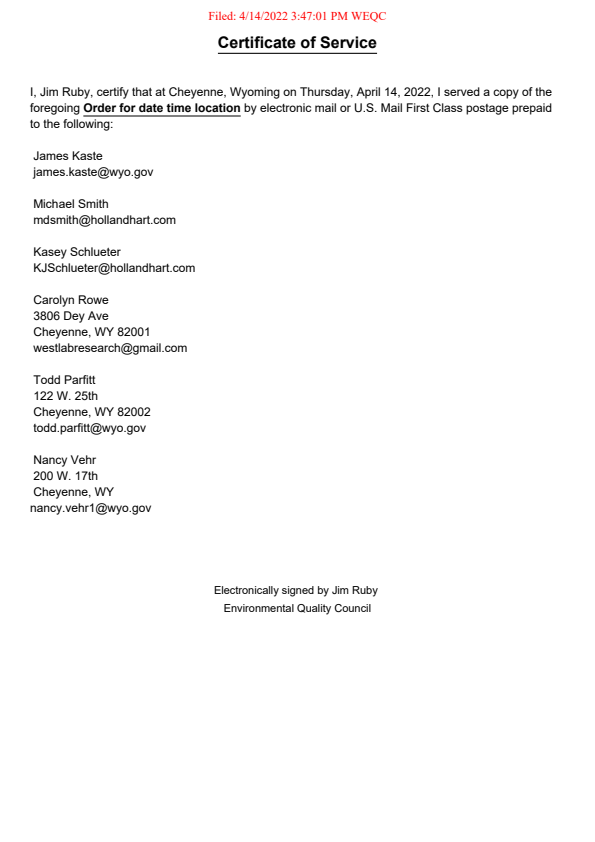 Filed: 4/14/2022 3:47:01 PM WEQC

Certificate of Service

I, Jim Ruby, certify that at Cheyenne, Wyoming on Thursday, April 14, 2022, I served a copy of the foregoing Order for date time location by electronic mail or U.S. Mail First Class postage prepaid to the following:

James Kaste
james.kaste@wyo.gov

Michael Smith
mdsmith@hollandhart.com

Kasey Schlueter
KJSchlueter@hollandhart.com

Carolyn Rowe
3806 Dey Ave
Cheyenne, WY 82001
westlabresearch@gmail.com

Todd Parfitt
122 W. 25th
Cheyenne, WY 82002
todd.parfitt@wyo.gov

Nancy Vehr
200 W. 17th
Cheyenne, WY
nancy.vehr1@wyo.gov

Electronically signed by Jim Ruby
Environmental Quality Council